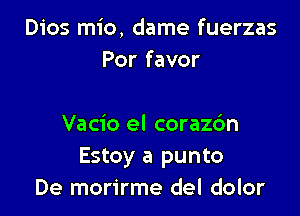 Dios mío, dame fuerzas
Por favor

Vacío el corazón
Estoy a punto
De morirme del dolor